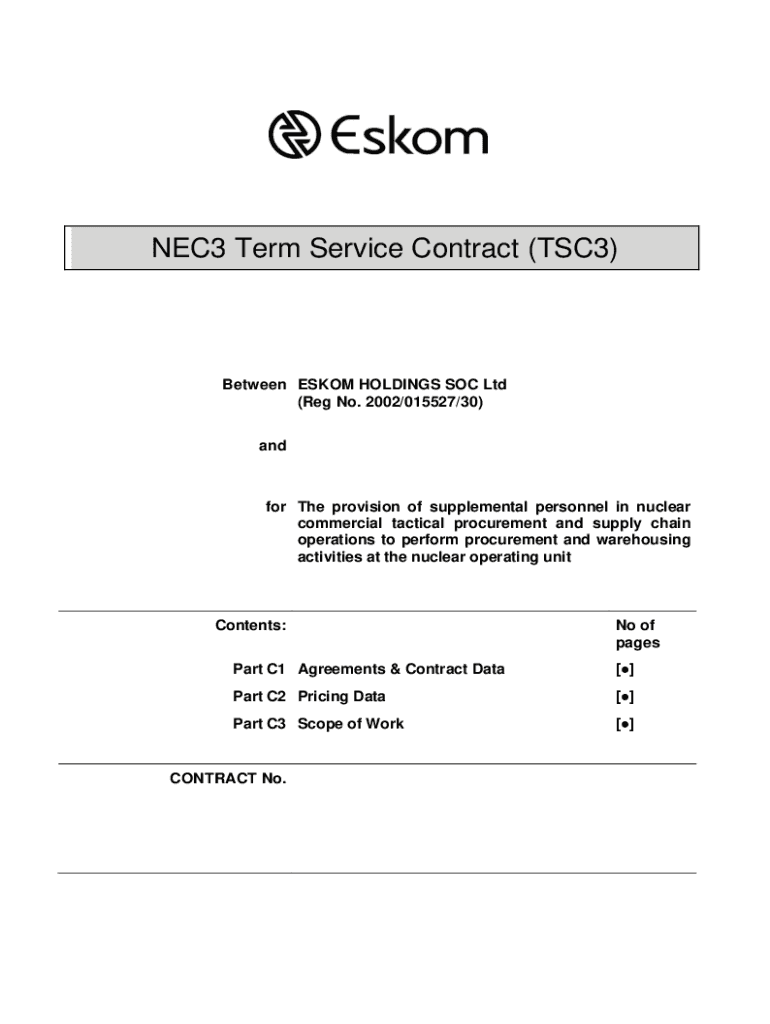 Eskom

NEC3 Term Service Contract (TSC3)

Between ESKOM HOLDINGS SOC Ltd (Reg No. 2002/015527/30)

and

for The provision of supplemental personnel in nuclear commercial tactical procurement and supply chain operations to perform procurement and warehousing activities at the nuclear operating unit

| Contents: | | No of pages |
|---|---|---|
| Part C1 | Agreements & Contract Data | [•] |
| Part C2 | Pricing Data | [•] |
| Part C3 | Scope of Work | [•] |

CONTRACT No.